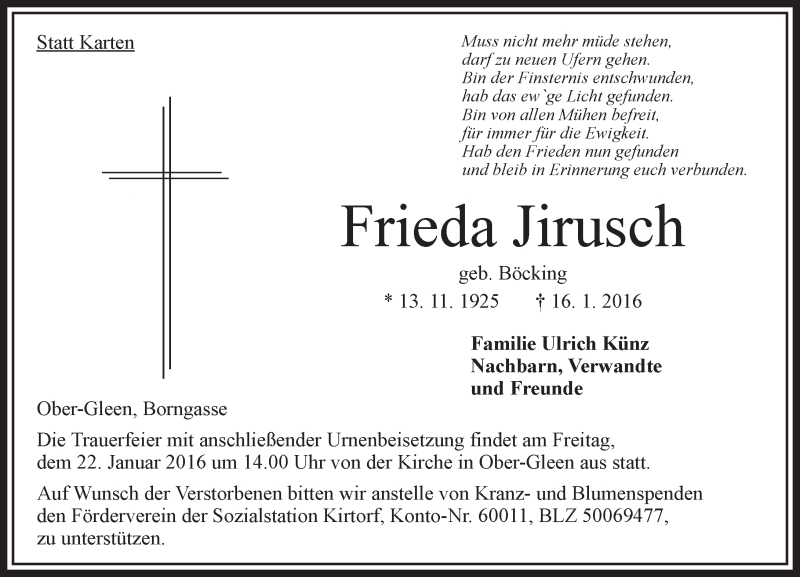 Statt Karten

Muss nicht mehr müde stehen,
darf zu neuen Ufern gehen.
Bin der Finsternis entschwunden,
hab das ew`ge Licht gefunden.
Bin von allen Mühen befreit,
für immer für die Ewigkeit.
Hab den Frieden nun gefunden
und bleib in Erinnerung euch verbunden.

Frieda Jirusch

geb. Böcking

* 13. 11. 1925 † 16. 1. 2016

Familie Ulrich Künz
Nachbarn, Verwandte
und Freunde

Ober-Gleen, Borngasse

Die Trauerfeier mit anschließender Urnenbeisetzung findet am Freitag, dem 22. Januar 2016 um 14.00 Uhr von der Kirche in Ober-Gleen aus statt.

Auf Wunsch der Verstorbenen bitten wir anstelle von Kranz- und Blumenspenden den Förderverein der Sozialstation Kirtorf, Konto-Nr. 60011, BLZ 50069477, zu unterstützen.